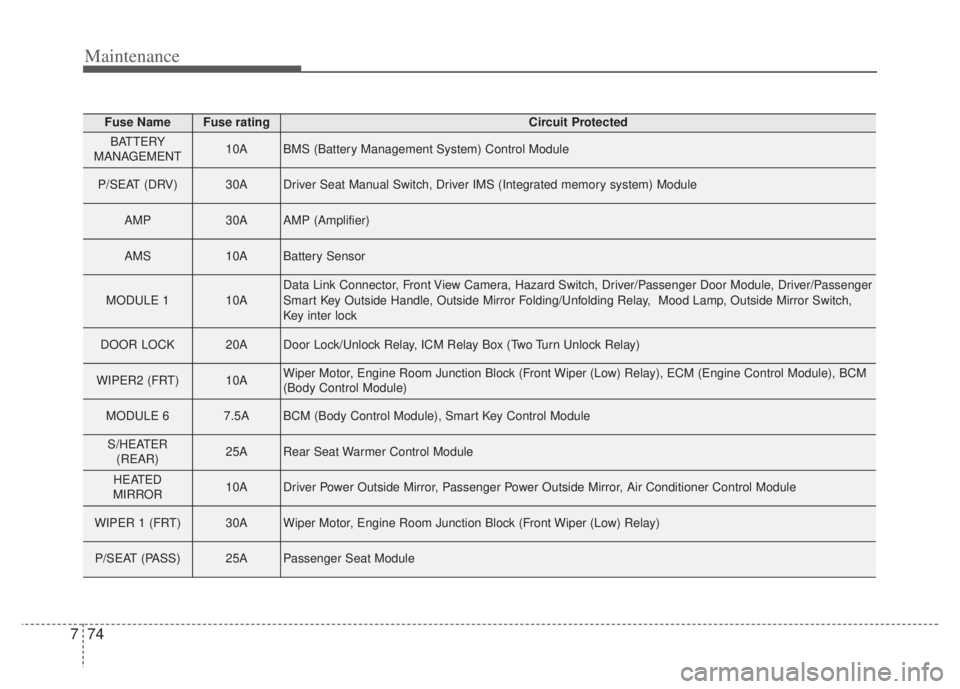 Maintenance

| Fuse Name | Fuse rating | Circuit Protected |
|---|---|---|
| BATTERY MANAGEMENT | 10A | BMS (Battery Management System) Control Module |
| P/SEAT (DRV) | 30A | Driver Seat Manual Switch, Driver IMS (Integrated memory system) Module |
| AMP | 30A | AMP (Amplifier) |
| AMS | 10A | Battery Sensor |
| MODULE 1 | 10A | Data Link Connector, Front View Camera, Hazard Switch, Driver/Passenger Door Module, Driver/Passenger Smart Key Outside Handle, Outside Mirror Folding/Unfolding Relay, Mood Lamp, Outside Mirror Switch, Key inter lock |
| DOOR LOCK | 20A | Door Lock/Unlock Relay, ICM Relay Box (Two Turn Unlock Relay) |
| WIPER2 (FRT) | 10A | Wiper Motor, Engine Room Junction Block (Front Wiper (Low) Relay), ECM (Engine Control Module), BCM (Body Control Module) |
| MODULE 6 | 7.5A | BCM (Body Control Module), Smart Key Control Module |
| S/HEATER (REAR) | 25A | Rear Seat Warmer Control Module |
| HEATED MIRROR | 10A | Driver Power Outside Mirror, Passenger Power Outside Mirror, Air Conditioner Control Module |
| WIPER 1 (FRT) | 30A | Wiper Motor, Engine Room Junction Block (Front Wiper (Low) Relay) |
| P/SEAT (PASS) | 25A | Passenger Seat Module |

7 74

carmanualsonline.info